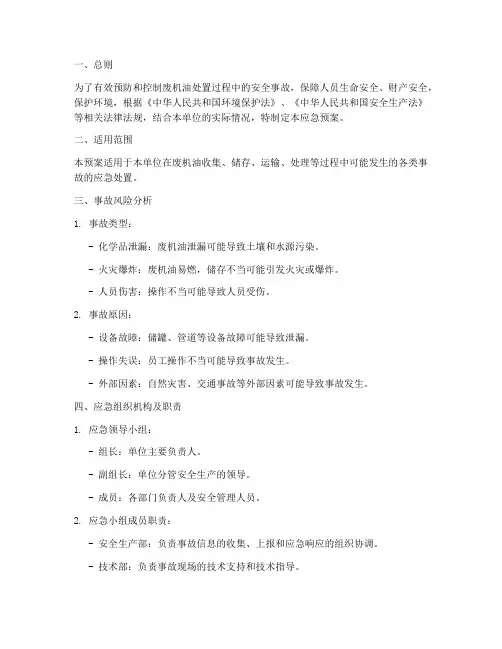 一、总则

为了有效预防和控制废机油处置过程中的安全事故，保障人员生命安全、财产安全，保护环境，根据《中华人民共和国环境保护法》、《中华人民共和国安全生产法》等相关法律法规，结合本单位的实际情况，特制定本应急预案。

二、适用范围

本预案适用于本单位在废机油收集、储存、运输、处理等过程中可能发生的各类事故的应急处置。

三、事故风险分析

1. 事故类型：

- 化学品泄漏：废机油泄漏可能导致土壤和水源污染。

- 火灾爆炸：废机油易燃，储存不当可能引发火灾或爆炸。

- 人员伤害：操作不当可能导致人员受伤。

2. 事故原因：

- 设备故障：储罐、管道等设备故障可能导致泄漏。

- 操作失误：员工操作不当可能导致事故发生。

- 外部因素：自然灾害、交通事故等外部因素可能导致事故发生。

四、应急组织机构及职责

1. 应急领导小组：

- 组长：单位主要负责人。

- 副组长：单位分管安全生产的领导。

- 成员：各部门负责人及安全管理人员。

2. 应急小组成员职责：

- 安全生产部：负责事故信息的收集、上报和应急响应的组织协调。

- 技术部：负责事故现场的技术支持和技术指导。